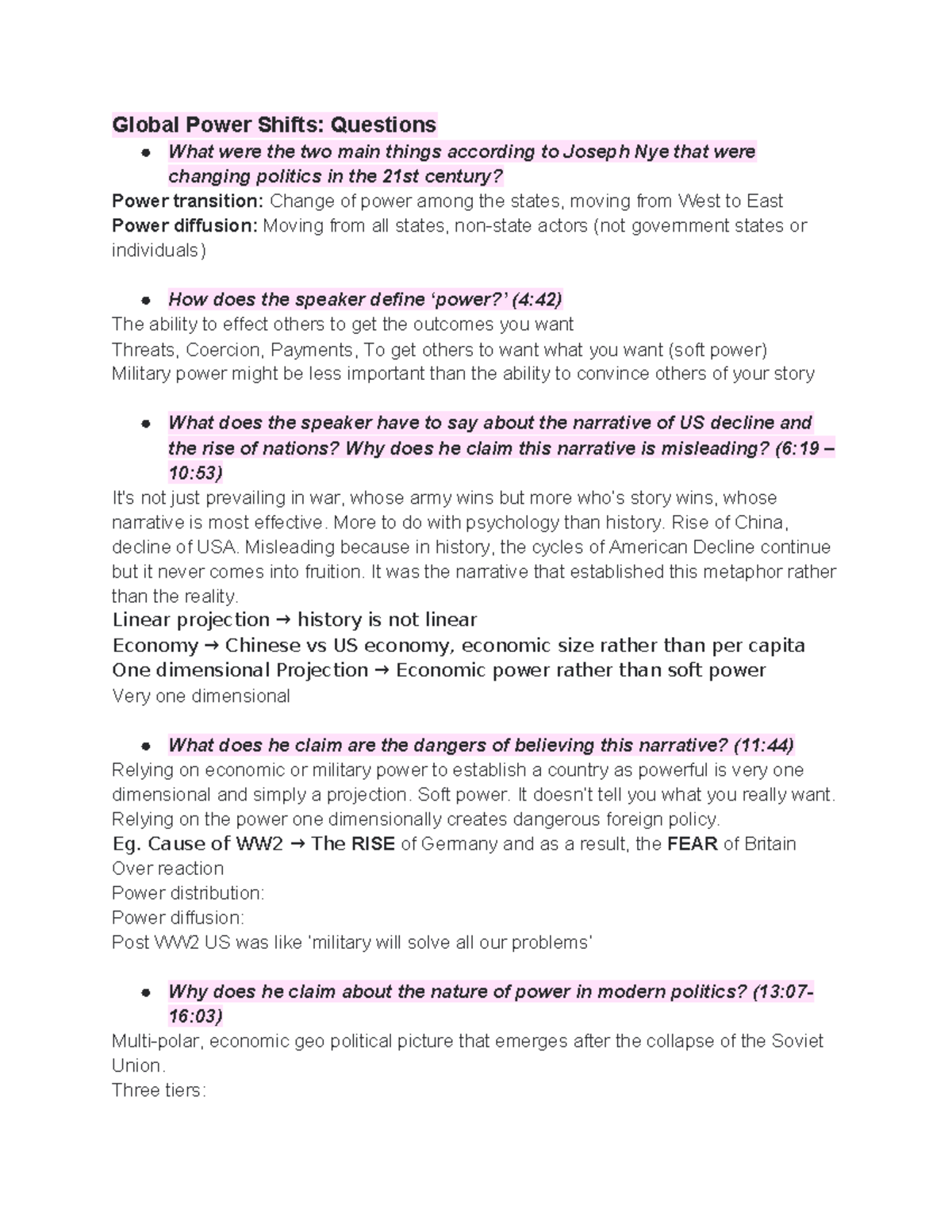 Global Power Shifts: Questions

• What were the two main things according to Joseph Nye that were changing politics in the 21st century?

Power transition: Change of power among the states, moving from West to East
Power diffusion: Moving from all states, non-state actors (not government states or individuals)

• How does the speaker define 'power?' (4:42)

The ability to effect others to get the outcomes you want
Threats, Coercion, Payments, To get others to want what you want (soft power)
Military power might be less important than the ability to convince others of your story

• What does the speaker have to say about the narrative of US decline and the rise of nations? Why does he claim this narrative is misleading? (6:19 – 10:53)

It's not just prevailing in war, whose army wins but more who's story wins, whose narrative is most effective. More to do with psychology than history. Rise of China, decline of USA. Misleading because in history, the cycles of American Decline continue but it never comes into fruition. It was the narrative that established this metaphor rather than the reality.
Linear projection → history is not linear
Economy → Chinese vs US economy, economic size rather than per capita
One dimensional Projection → Economic power rather than soft power
Very one dimensional

• What does he claim are the dangers of believing this narrative? (11:44)

Relying on economic or military power to establish a country as powerful is very one dimensional and simply a projection. Soft power. It doesn't tell you what you really want. Relying on the power one dimensionally creates dangerous foreign policy.
Eg. Cause of WW2 → The RISE of Germany and as a result, the FEAR of Britain
Over reaction
Power distribution:
Power diffusion:
Post WW2 US was like 'military will solve all our problems'

• Why does he claim about the nature of power in modern politics? (13:07-16:03)

Multi-polar, economic geo political picture that emerges after the collapse of the Soviet Union.
Three tiers: